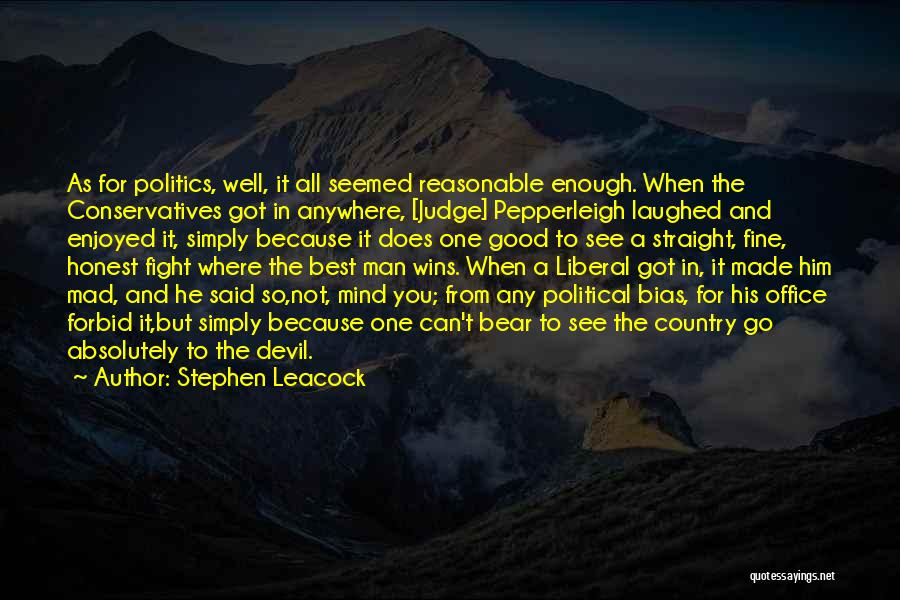 As for politics, well, it all seemed reasonable enough. When the Conservatives got in anywhere, [Judge] Pepperleigh laughed and enjoyed it, simply because it does one good to see a straight, fine, honest fight where the best man wins. When a Liberal got in, it made him mad, and he said so,not, mind you; from any political bias, for his office forbid it,but simply because one can't bear to see the country go absolutely to the devil.
~ Author: Stephen Leacock

quotessayings.net